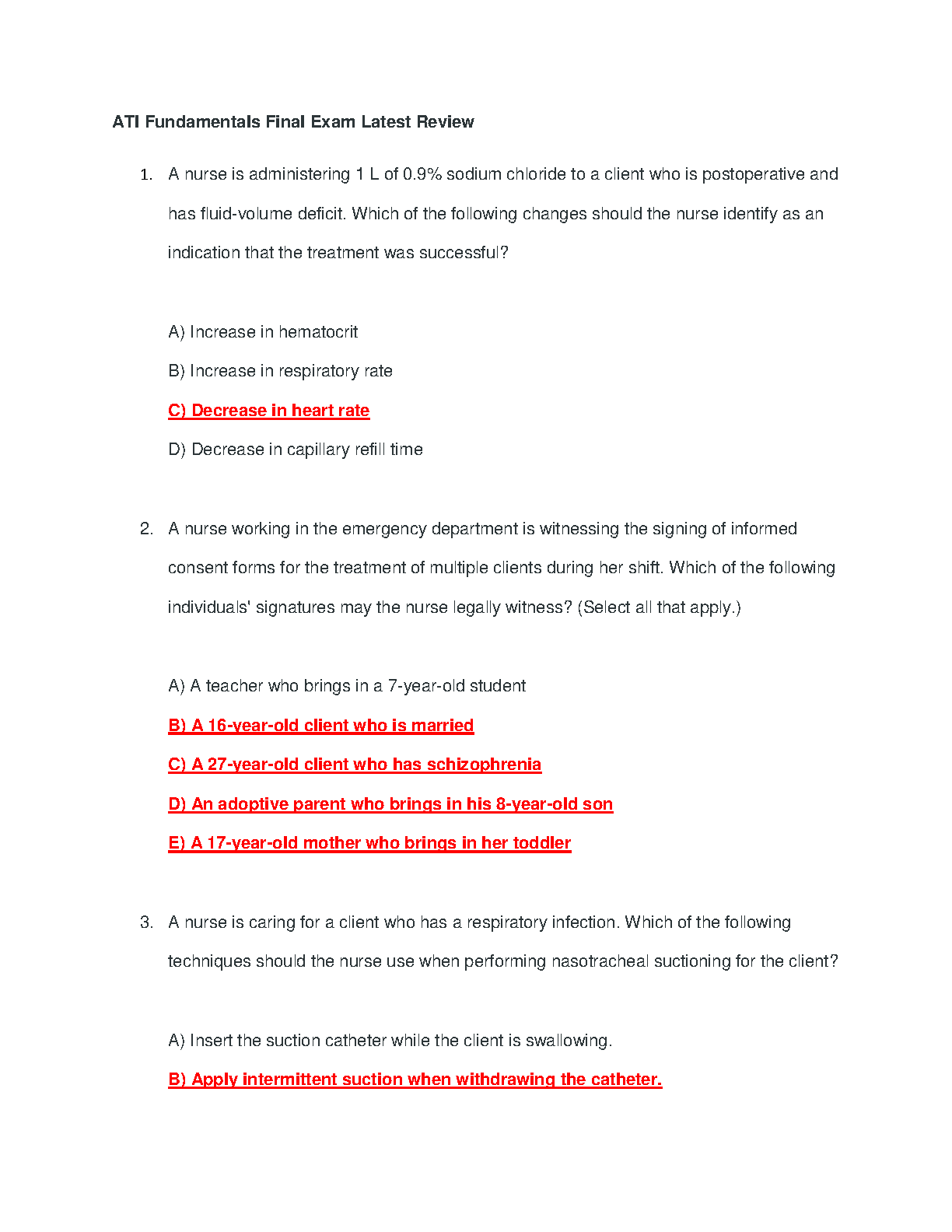 ATI Fundamentals Final Exam Latest Review

1. A nurse is administering 1 L of 0.9% sodium chloride to a client who is postoperative and has fluid-volume deficit. Which of the following changes should the nurse identify as an indication that the treatment was successful?

A) Increase in hematocrit

B) Increase in respiratory rate

C) Decrease in heart rate

D) Decrease in capillary refill time

2. A nurse working in the emergency department is witnessing the signing of informed consent forms for the treatment of multiple clients during her shift. Which of the following individuals' signatures may the nurse legally witness? (Select all that apply.)

A) A teacher who brings in a 7-year-old student

B) A 16-year-old client who is married

C) A 27-year-old client who has schizophrenia

D) An adoptive parent who brings in his 8-year-old son

E) A 17-year-old mother who brings in her toddler

3. A nurse is caring for a client who has a respiratory infection. Which of the following techniques should the nurse use when performing nasotracheal suctioning for the client?

A) Insert the suction catheter while the client is swallowing.

B) Apply intermittent suction when withdrawing the catheter.